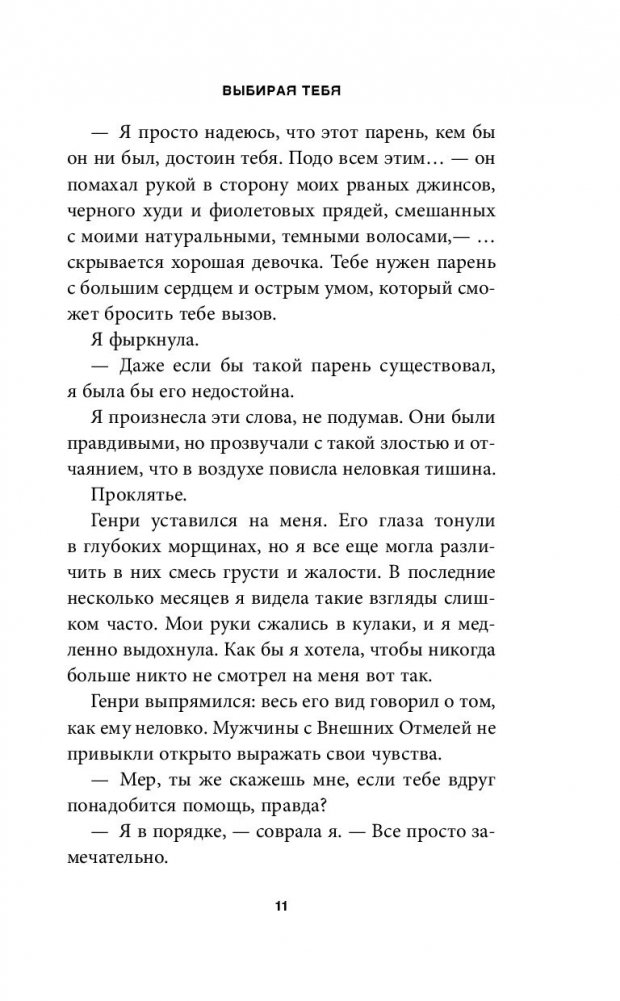 ВЫБИРАЯ ТЕБЯ

— Я просто надеюсь, что этот парень, кем бы он ни был, достоин тебя. Подо всем этим… — он помахал рукой в сторону моих рваных джинсов, черного худи и фиолетовых прядей, смешанных с моими натуральными, темными волосами,— … скрывается хорошая девочка. Тебе нужен парень с большим сердцем и острым умом, который сможет бросить тебе вызов.

Я фыркнула.

— Даже если бы такой парень существовал, я была бы его недостойна.

Я произнесла эти слова, не подумав. Они были правдивыми, но прозвучали с такой злостью и отчаянием, что в воздухе повисла неловкая тишина.

Проклятье.

Генри уставился на меня. Его глаза тонули в глубоких морщинах, но я все еще могла различить в них смесь грусти и жалости. В последние несколько месяцев я видела такие взгляды слишком часто. Мои руки сжались в кулаки, и я медленно выдохнула. Как бы я хотела, чтобы никогда больше никто не смотрел на меня вот так.

Генри выпрямился: весь его вид говорил о том, как ему неловко. Мужчины с Внешних Отмелей не привыкли открыто выражать свои чувства.

— Мер, ты же скажешь мне, если тебе вдруг понадобится помощь, правда?

— Я в порядке, — соврала я. — Все просто замечательно.

11